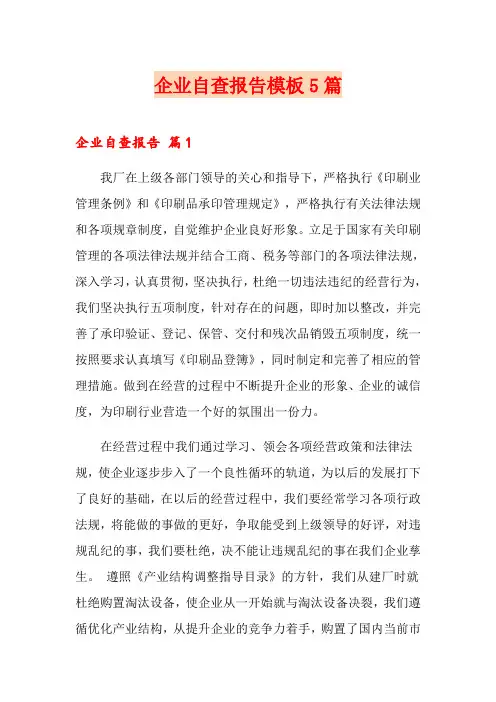 企业自查报告模板5篇

企业自查报告 篇1

我厂在上级各部门领导的关心和指导下，严格执行《印刷业管理条例》和《印刷品承印管理规定》，严格执行有关法律法规和各项规章制度，自觉维护企业良好形象。立足于国家有关印刷管理的各项法律法规并结合工商、税务等部门的各项法律法规，深入学习，认真贯彻，坚决执行，杜绝一切违法违纪的经营行为，我们坚决执行五项制度，针对存在的问题，即时加以整改，并完善了承印验证、登记、保管、交付和残次品销毁五项制度，统一按照要求认真填写《印刷品登簿》，同时制定和完善了相应的管理措施。做到在经营的过程中不断提升企业的形象、企业的诚信度，为印刷行业营造一个好的氛围出一份力。

在经营过程中我们通过学习、领会各项经营政策和法律法规，使企业逐步步入了一个良性循环的轨道，为以后的发展打下了良好的基础，在以后的经营过程中，我们要经常学习各项行政法规，将能做的事做的更好，争取能受到上级领导的好评，对违规乱纪的事，我们要杜绝，决不能让违规乱纪的事在我们企业孳生。 遵照《产业结构调整指导目录》的方针，我们从建厂时就杜绝购置淘汰设备，使企业从一开始就与淘汰设备决裂，我们遵循优化产业结构，从提升企业的竞争力着手，购置了国内当前市